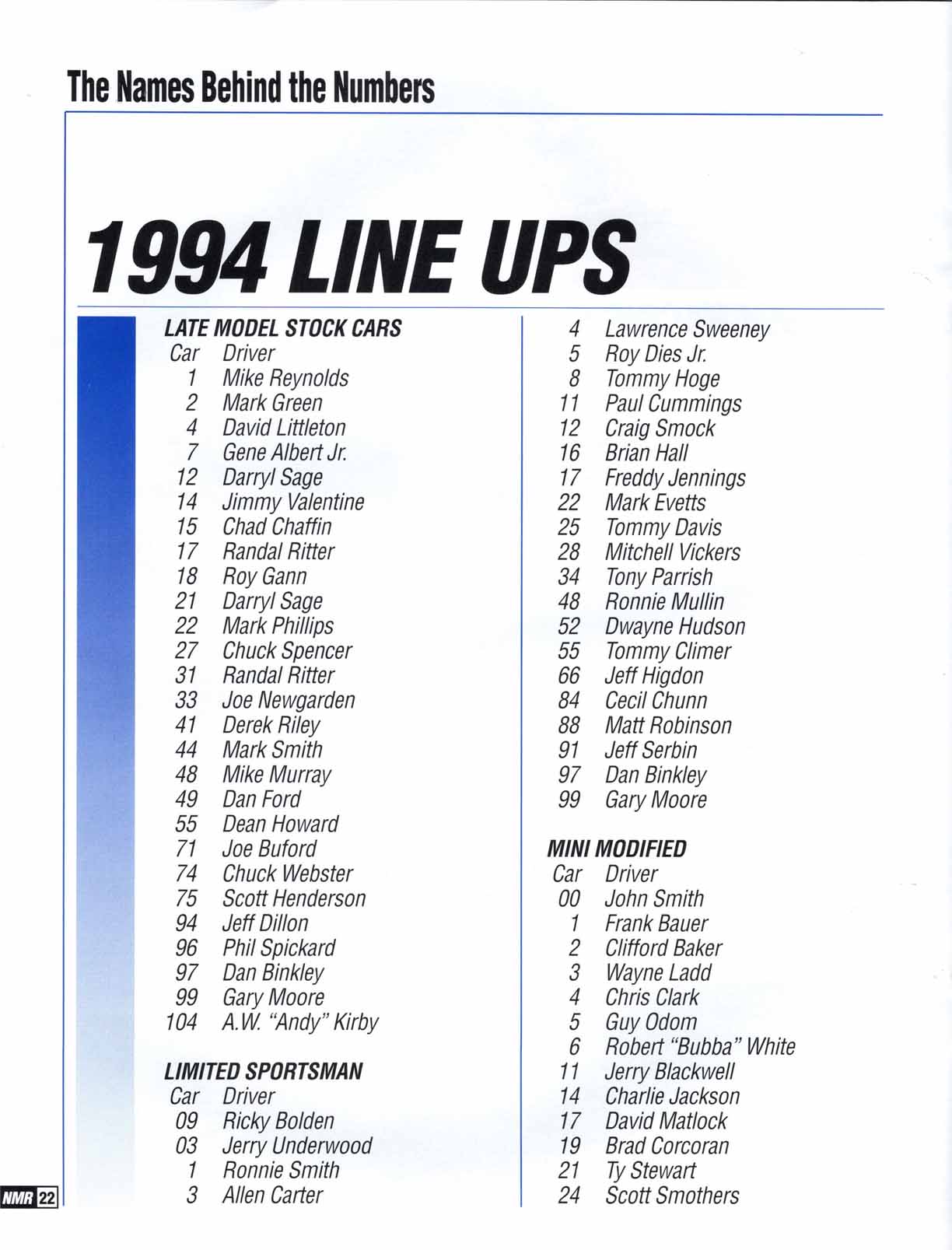 The Names Behind the Numbers

1994 LINE UPS

LATE MODEL STOCK CARS
Car Driver
1 Mike Reynolds
2 Mark Green
4 David Littleton
7 Gene Albert Jr.
12 Darryl Sage
14 Jimmy Valentine
15 Chad Chaffin
17 Randal Ritter
18 Roy Gann
21 Darryl Sage
22 Mark Phillips
27 Chuck Spencer
31 Randal Ritter
33 Joe Newgarden
41 Derek Riley
44 Mark Smith
48 Mike Murray
49 Dan Ford
55 Dean Howard
71 Joe Buford
74 Chuck Webster
75 Scott Henderson
94 Jeff Dillon
96 Phil Spickard
97 Dan Binkley
99 Gary Moore
104 A.W. "Andy" Kirby

LIMITED SPORTSMAN
Car Driver
09 Ricky Bolden
03 Jerry Underwood
1 Ronnie Smith
3 Allen Carter

4 Lawrence Sweeney
5 Roy Dies Jr.
8 Tommy Hoge
11 Paul Cummings
12 Craig Smock
16 Brian Hall
17 Freddy Jennings
22 Mark Evetts
25 Tommy Davis
28 Mitchell Vickers
34 Tony Parrish
48 Ronnie Mullin
52 Dwayne Hudson
55 Tommy Climer
66 Jeff Higdon
84 Cecil Chunn
88 Matt Robinson
91 Jeff Serbin
97 Dan Binkley
99 Gary Moore

MINI MODIFIED
Car Driver
00 John Smith
1 Frank Bauer
2 Clifford Baker
3 Wayne Ladd
4 Chris Clark
5 Guy Odom
6 Robert "Bubba" White
11 Jerry Blackwell
14 Charlie Jackson
17 David Matlock
19 Brad Corcoran
21 Ty Stewart
24 Scott Smothers

NMR 22